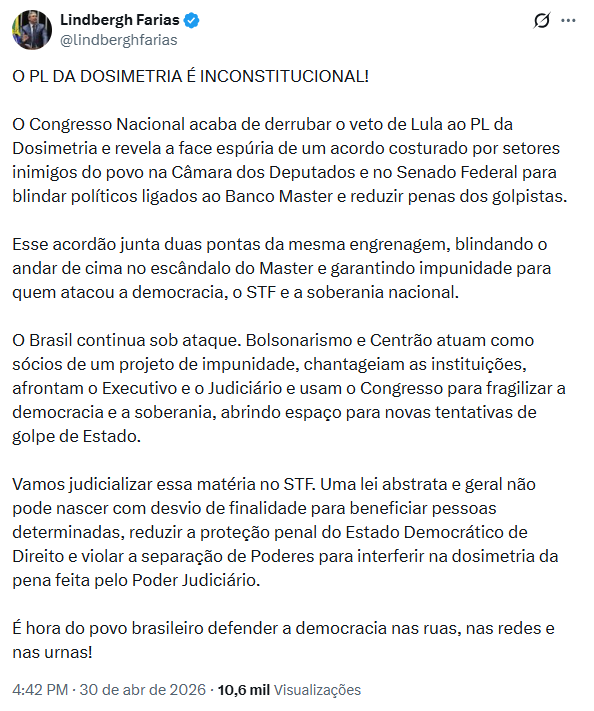 Lindbergh Farias
@lindberghfarias

O PL DA DOSIMETRIA É INCONSTITUCIONAL!

O Congresso Nacional acaba de derrubar o veto de Lula ao PL da Dosimetria e revela a face espúria de um acordo costurado por setores inimigos do povo na Câmara dos Deputados e no Senado Federal para blindar políticos ligados ao Banco Master e reduzir penas dos golpistas.

Esse acordão junta duas pontas da mesma engrenagem, blindando o andar de cima no escândalo do Master e garantindo impunidade para quem atacou a democracia, o STF e a soberania nacional.

O Brasil continua sob ataque. Bolsonarismo e Centrão atuam como sócios de um projeto de impunidade, chantageiam as instituições, afrontam o Executivo e o Judiciário e usam o Congresso para fragilizar a democracia e a soberania, abrindo espaço para novas tentativas de golpe de Estado.

Vamos judicializar essa matéria no STF. Uma lei abstrata e geral não pode nascer com desvio de finalidade para beneficiar pessoas determinadas, reduzir a proteção penal do Estado Democrático de Direito e violar a separação de Poderes para interferir na dosimetria da pena feita pelo Poder Judiciário.

É hora do povo brasileiro defender a democracia nas ruas, nas redes e nas urnas!

4:42 PM · 30 de abr de 2026 · 10,6 mil Visualizações